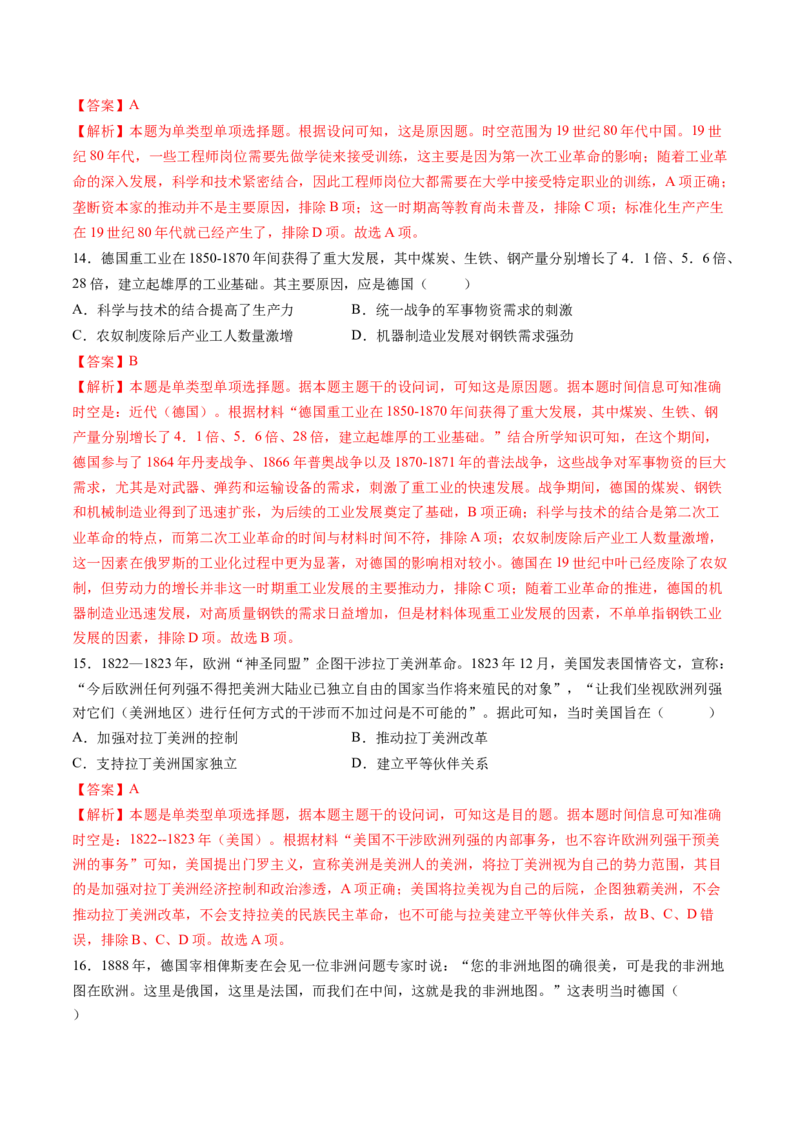 【答案】A

【解析】本题为单类型单项选择题。根据设问可知，这是原因题。时空范围为 19 世纪 80 年代中国。19 世纪 80 年代，一些工程师岗位需要先做学徒来接受训练，这主要是因为第一次工业革命的影响；随着工业革命的深入发展，科学和技术紧密结合，因此工程师岗位大都需要在大学中接受特定职业的训练，A 项正确；垄断资本家的推动并不是主要原因，排除 B 项；这一时期高等教育尚未普及，排除 C 项；标准化生产产生在 19 世纪 80 年代就已经产生了，排除 D 项。故选 A 项。

14．德国重工业在 1850-1870 年间获得了重大发展，其中煤炭、生铁、钢产量分别增长了 4．1 倍、5．6 倍、28 倍，建立起雄厚的工业基础。其主要原因，应是德国（　　）

A．科学与技术的结合提高了生产力　　B．统一战争的军事物资需求的刺激

C．农奴制废除后产业工人数量激增　　D．机器制造业发展对钢铁需求强劲

【答案】B

【解析】本题是单类型单项选择题。据本题主题干的设问词，可知这是原因题。据本题时间信息可知准确时空是：近代（德国）。根据材料“德国重工业在 1850-1870 年间获得了重大发展，其中煤炭、生铁、钢产量分别增长了 4．1 倍、5．6 倍、28 倍，建立起雄厚的工业基础。”结合所学知识可知，在这个期间，德国参与了 1864 年丹麦战争、1866 年普奥战争以及 1870-1871 年的普法战争，这些战争对军事物资的巨大需求，尤其是对武器、弹药和运输设备的需求，刺激了重工业的快速发展。战争期间，德国的煤炭、钢铁和机械制造业得到了迅速扩张，为后续的工业发展奠定了基础，B 项正确；科学与技术的结合是第二次工业革命的特点，而第二次工业革命的时间与材料时间不符，排除 A 项；农奴制废除后产业工人数量激增，这一因素在俄罗斯的工业化过程中更为显著，对德国的影响相对较小。德国在 19 世纪中叶已经废除了农奴制，但劳动力的增长并非这一时期重工业发展的主要推动力，排除 C 项；随着工业革命的推进，德国的机器制造业迅速发展，对高质量钢铁的需求日益增加，但是材料体现重工业发展的因素，不单单指钢铁工业发展的因素，排除 D 项。故选 B 项。

15．1822—1823 年，欧洲“神圣同盟”企图干涉拉丁美洲革命。1823 年 12 月，美国发表国情咨文，宣称：“今后欧洲任何列强不得把美洲大陆业已独立自由的国家当作将来殖民的对象”，“让我们坐视欧洲列强对它们（美洲地区）进行任何方式的干涉而不加过问是不可能的”。据此可知，当时美国旨在（　　）

A．加强对拉丁美洲的控制　　B．推动拉丁美洲改革

C．支持拉丁美洲国家独立　　D．建立平等伙伴关系

【答案】A

【解析】本题是单类型单项选择题，据本题主题干的设问词，可知这是目的题。据本题时间信息可知准确时空是：1822--1823 年（美国）。根据材料“美国不干涉欧洲列强的内部事务，也不容许欧洲列强干预美洲的事务”可知，美国提出门罗主义，宣称美洲是美洲人的美洲，将拉丁美洲视为自己的势力范围，其目的是加强对拉丁美洲经济控制和政治渗透，A 项正确；美国将拉美视为自己的后院，企图独霸美洲，不会推动拉丁美洲改革，不会支持拉美的民族民主革命，也不可能与拉美建立平等伙伴关系，故 B、C、D 错误，排除 B、C、D 项。故选 A 项。

16．1888 年，德国宰相俾斯麦在会见一位非洲问题专家时说：“您的非洲地图的确很美，可是我的非洲地图在欧洲。这里是俄国，这里是法国，而我们在中间，这就是我的非洲地图。”这表明当时德国（　　）